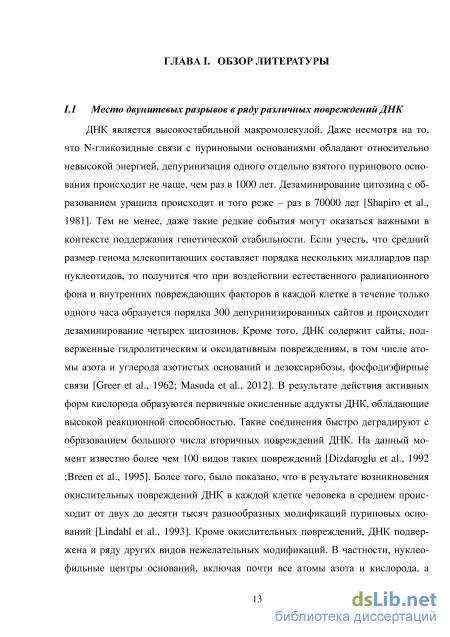 ГЛАВА I. ОБЗОР ЛИТЕРАТУРЫ

I.1 Место двунитевых разрывов в ряду различных повреждений ДНК

ДНК является высокостабильной макромолекулой. Даже несмотря на то, что N-гликозидные связи с пуриновыми основаниями обладают относительно невысокой энергией, депуринизация одного отдельно взятого пуринового основания происходит не чаще, чем раз в 1000 лет. Дезаминирование цитозина с образованием урацила происходит и того реже – раз в 70000 лет [Shapiro et al., 1981]. Тем не менее, даже такие редкие события могут оказаться важными в контексте поддержания генетической стабильности. Если учесть, что средний размер генома млекопитающих составляет порядка нескольких миллиардов пар нуклеотидов, то получится что при воздействии естественного радиационного фона и внутренних повреждающих факторов в каждой клетке в течение только одного часа образуется порядка 300 депуринизированных сайтов и происходит дезаминирование четырех цитозинов. Кроме того, ДНК содержит сайты, подверженные гидролитическим и оксидативным повреждениям, в том числе атомы азота и углерода азотистых оснований и дезоксирибозы, фосфодиэфирные связи [Greer et al., 1962; Masuda et al., 2012]. В результате действия активных форм кислорода образуются первичные окисленные аддукты ДНК, обладающие высокой реакционной способностью. Такие соединения быстро деградируют с образованием большого числа вторичных повреждений ДНК. На данный момент известно более чем 100 видов таких повреждений [Dizdaroglu et al., 1992 ;Breen et al., 1995]. Более того, было показано, что в результате возникновения окислительных повреждений ДНК в каждой клетке человека в среднем происходит от двух до десяти тысяч разнообразных модификаций пуриновых оснований [Lindahl et al., 1993]. Кроме окислительных повреждений, ДНК подвержена и ряду других видов нежелательных модификаций. В частности, нуклеофильные центры оснований, включая почти все атомы азота и кислорода, а

13

dsLib.net
библиотека диссертаций